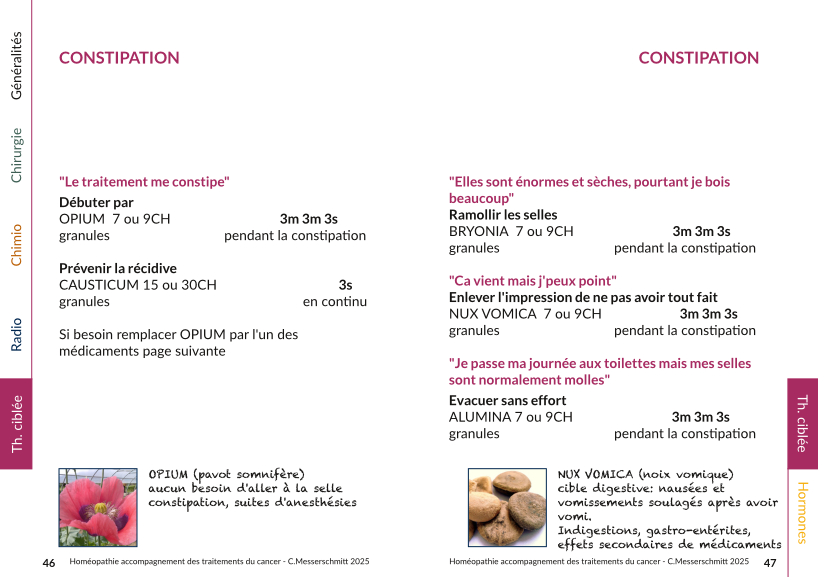 Généralités

Chirurgie

Chimio

Radio

Th. ciblée

CONSTIPATION

"Le traitement me constipe"

Débuter par
OPIUM 7 ou 9CH 3m 3m 3s
granules pendant la constipation

Prévenir la récidive
CAUSTICUM 15 ou 30CH 3s
granules en continu

Si besoin remplacer OPIUM par l'un des médicaments page suivante

OPIUM (pavot somnifère)
aucun besoin d'aller à la selle
constipation, suites d'anesthésies

46 Homéopathie accompagnement des traitements du cancer - C.Messerschmitt 2025

CONSTIPATION

"Elles sont énormes et sèches, pourtant je bois beaucoup"
Ramollir les selles
BRYONIA 7 ou 9CH 3m 3m 3s
granules pendant la constipation

"Ca vient mais j'peux point"
Enlever l'impression de ne pas avoir tout fait
NUX VOMICA 7 ou 9CH 3m 3m 3s
granules pendant la constipation

"Je passe ma journée aux toilettes mais mes selles sont normalement molles"
Evacuer sans effort
ALUMINA 7 ou 9CH 3m 3m 3s
granules pendant la constipation

NUX VOMICA (noix vomique)
cible digestive: nausées et vomissements soulagés après avoir vomi.
Indigestions, gastro-entérites, effets secondaires de médicaments

Homéopathie accompagnement des traitements du cancer - C.Messerschmitt 2025 47

Th. ciblée

Hormones